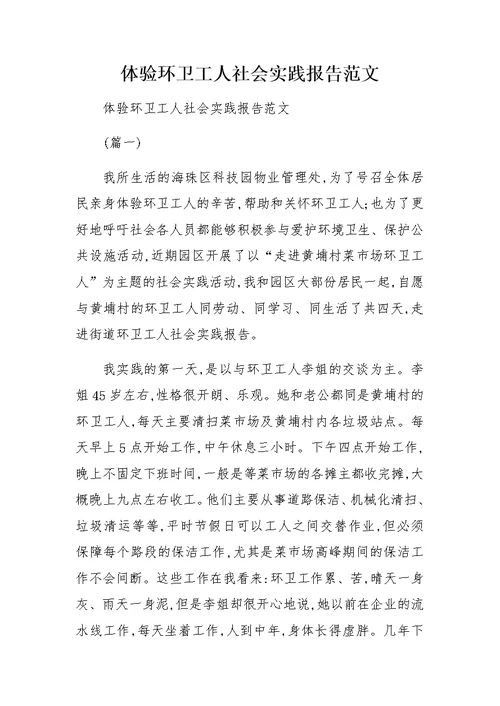 体验环卫工人社会实践报告范文

体验环卫工人社会实践报告范文

(篇一)

我所生活的海珠区科技园物业管理处,为了号召全体居民亲身体验环卫工人的辛苦,帮助和关怀环卫工人;也为了更好地呼吁社会各人员都能够积极参与爱护环境卫生、保护公共设施活动,近期园区开展了以“走进黄埔村菜市场环卫工人”为主题的社会实践活动,我和园区大部份居民一起,自愿与黄埔村的环卫工人同劳动、同学习、同生活了共四天,走进街道环卫工人社会实践报告。

我实践的第一天,是以与环卫工人李姐的交谈为主。李姐45岁左右,性格很开朗、乐观。她和老公都同是黄埔村的环卫工人,每天主要清扫菜市场及黄埔村内各垃圾站点。每天早上5点开始工作,中午休息三小时。下午四点开始工作,晚上不固定下班时间,一般是等菜市场的各摊主都收完摊,大概晚上九点左右收工。他们主要从事道路保洁、机械化清扫、垃圾清运等等,平时节假日可以工人之间交替作业,但必须保障每个路段的保洁工作,尤其是菜市场高峰期间的保洁工作不会间断。这些工作在我看来:环卫工作累、苦,晴天一身灰、雨天一身泥,但是李姐却很开心地说,她以前在企业的流水线工作,每天坐着工作,人到中年,身体长得虚胖。几年下